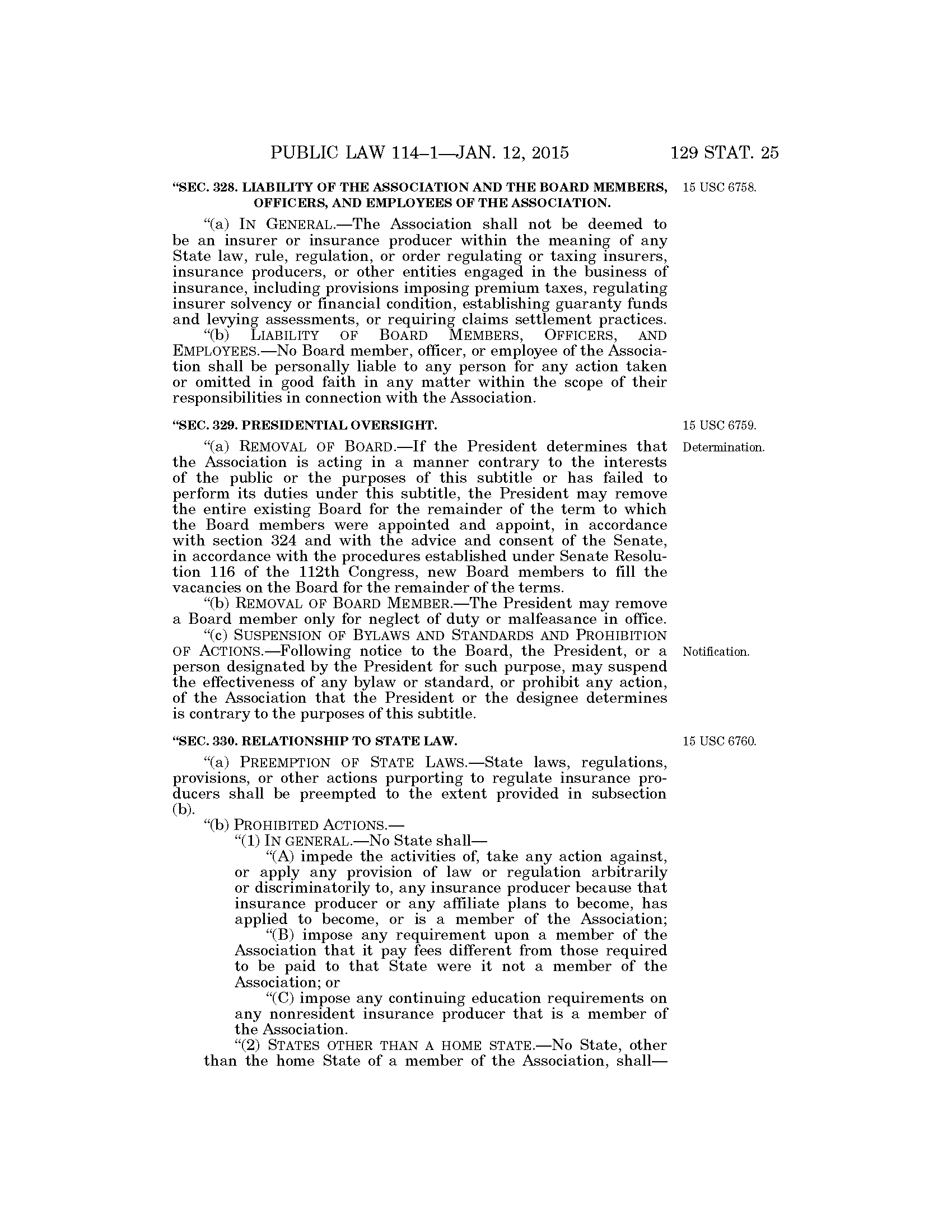 PUBLIC LAW 114–1—JAN. 12, 2015 129 STAT. 25

"SEC. 328. LIABILITY OF THE ASSOCIATION AND THE BOARD MEMBERS, OFFICERS, AND EMPLOYEES OF THE ASSOCIATION.

15 USC 6758.

"(a) IN GENERAL.—The Association shall not be deemed to be an insurer or insurance producer within the meaning of any State law, rule, regulation, or order regulating or taxing insurers, insurance producers, or other entities engaged in the business of insurance, including provisions imposing premium taxes, regulating insurer solvency or financial condition, establishing guaranty funds and levying assessments, or requiring claims settlement practices.

"(b) LIABILITY OF BOARD MEMBERS, OFFICERS, AND EMPLOYEES.—No Board member, officer, or employee of the Association shall be personally liable to any person for any action taken or omitted in good faith in any matter within the scope of their responsibilities in connection with the Association.

"SEC. 329. PRESIDENTIAL OVERSIGHT.

15 USC 6759.

Determination.

"(a) REMOVAL OF BOARD.—If the President determines that the Association is acting in a manner contrary to the interests of the public or the purposes of this subtitle or has failed to perform its duties under this subtitle, the President may remove the entire existing Board for the remainder of the term to which the Board members were appointed and appoint, in accordance with section 324 and with the advice and consent of the Senate, in accordance with the procedures established under Senate Resolution 116 of the 112th Congress, new Board members to fill the vacancies on the Board for the remainder of the terms.

"(b) REMOVAL OF BOARD MEMBER.—The President may remove a Board member only for neglect of duty or malfeasance in office.

"(c) SUSPENSION OF BYLAWS AND STANDARDS AND PROHIBITION OF ACTIONS.—Following notice to the Board, the President, or a person designated by the President for such purpose, may suspend the effectiveness of any bylaw or standard, or prohibit any action, of the Association that the President or the designee determines is contrary to the purposes of this subtitle.

Notification.

"SEC. 330. RELATIONSHIP TO STATE LAW.

15 USC 6760.

"(a) PREEMPTION OF STATE LAWS.—State laws, regulations, provisions, or other actions purporting to regulate insurance producers shall be preempted to the extent provided in subsection (b).

"(b) PROHIBITED ACTIONS.—

"(1) IN GENERAL.—No State shall—

"(A) impede the activities of, take any action against, or apply any provision of law or regulation arbitrarily or discriminatorily to, any insurance producer because that insurance producer or any affiliate plans to become, has applied to become, or is a member of the Association;

"(B) impose any requirement upon a member of the Association that it pay fees different from those required to be paid to that State were it not a member of the Association; or

"(C) impose any continuing education requirements on any nonresident insurance producer that is a member of the Association.

"(2) STATES OTHER THAN A HOME STATE.—No State, other than the home State of a member of the Association, shall—